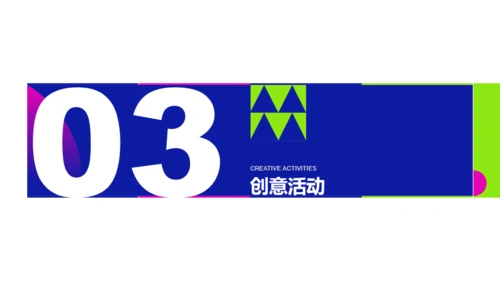 03

CREATIVE ACTIVITIES
创意活动